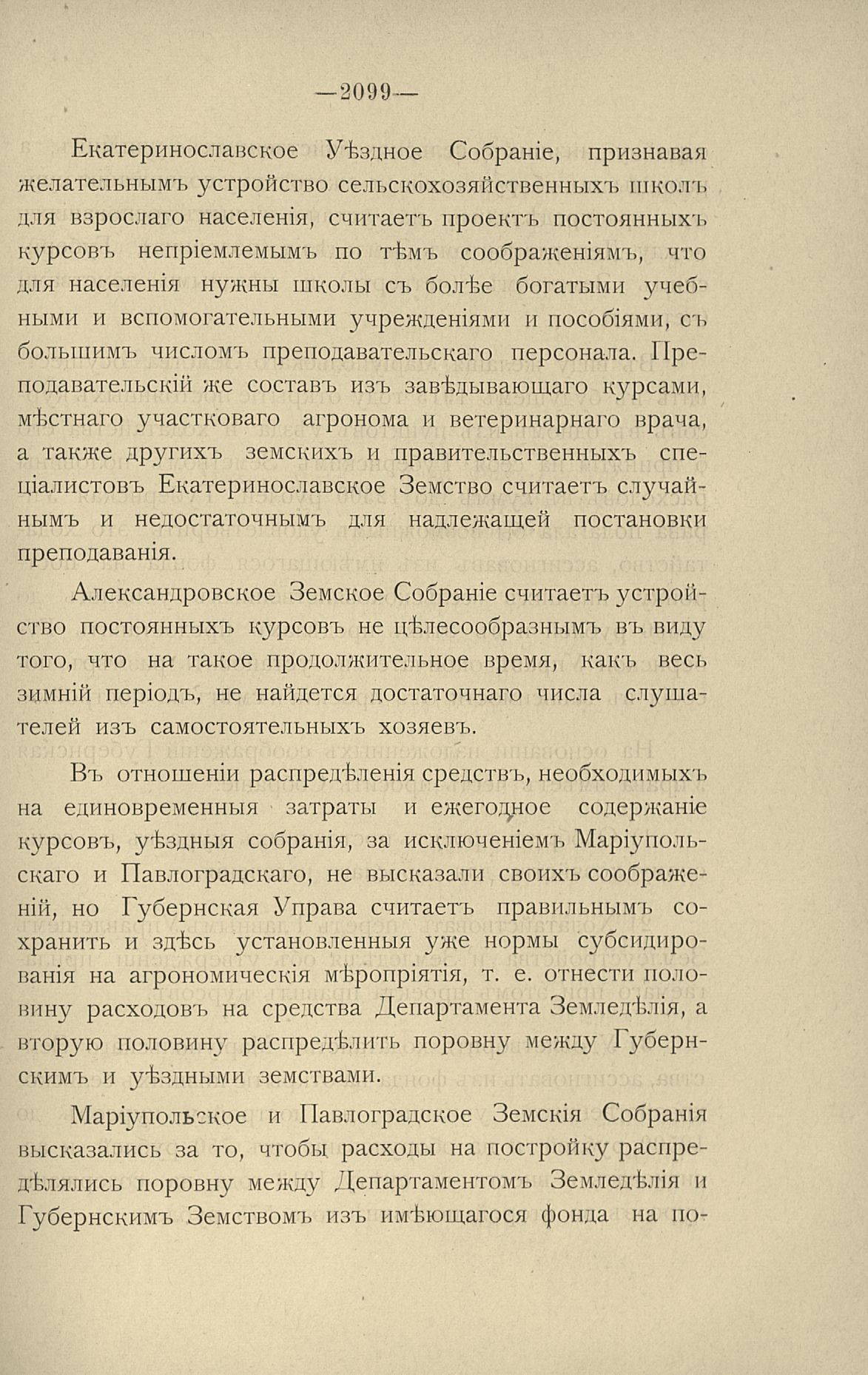 —2099—

Екатеринославское Уѣздное Собраніе, признавая желательнымъ устройство сельскохозяйственныхъ школъ для взрослаго населенія, считаетъ проектъ постоянныхъ курсовъ непріемлемымъ по тѣмъ соображеніямъ, что для населенія нужны школы съ болѣе богатыми учебными и вспомогательными учрежденіями и пособіями, съ большимъ числомъ преподавательскаго персонала. Преподавательскій же составъ изъ завѣдывающаго курсами, мѣстнаго участковаго агронома и ветеринарнаго врача, а также другихъ земскихъ и правительственныхъ спеціалистовъ Екатеринославское Земство считаетъ случайнымъ и недостаточнымъ для надлежащей постановки преподаванія.

Александровское Земское Собраніе считаетъ устройство постоянныхъ курсовъ не цѣлесообразнымъ въ виду того, что на такое продолжительное время, какъ весь зимній періодъ, не найдется достаточнаго числа слушателей изъ самостоятельныхъ хозяевъ.

Въ отношеніи распредѣленія средствъ, необходимыхъ на единовременныя затраты и ежегодное содержаніе курсовъ, уѣздныя собранія, за исключеніемъ Маріупольскаго и Павлоградскаго, не высказали своихъ соображеній, но Губернская Управа считаетъ правильнымъ сохранить и здѣсь установленныя уже нормы субсидированія на агрономическія мѣропріятія, т. е. отнести половину расходовъ на средства Департамента Земледѣлія, а вторую половину распредѣлить поровну между Губернскимъ и уѣздными земствами.

Маріупольское и Павлоградское Земскія Собранія высказались за то, чтобы расходы на постройку распредѣлялись поровну между Департаментомъ Земледѣлія и Губернскимъ Земствомъ изъ имѣющагося фонда на по-